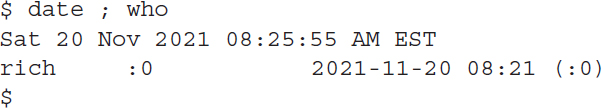 $ date ; who
Sat 20 Nov 2021 08:25:55 AM EST
rich     :0           2021-11-20 08:21 (:0)
$